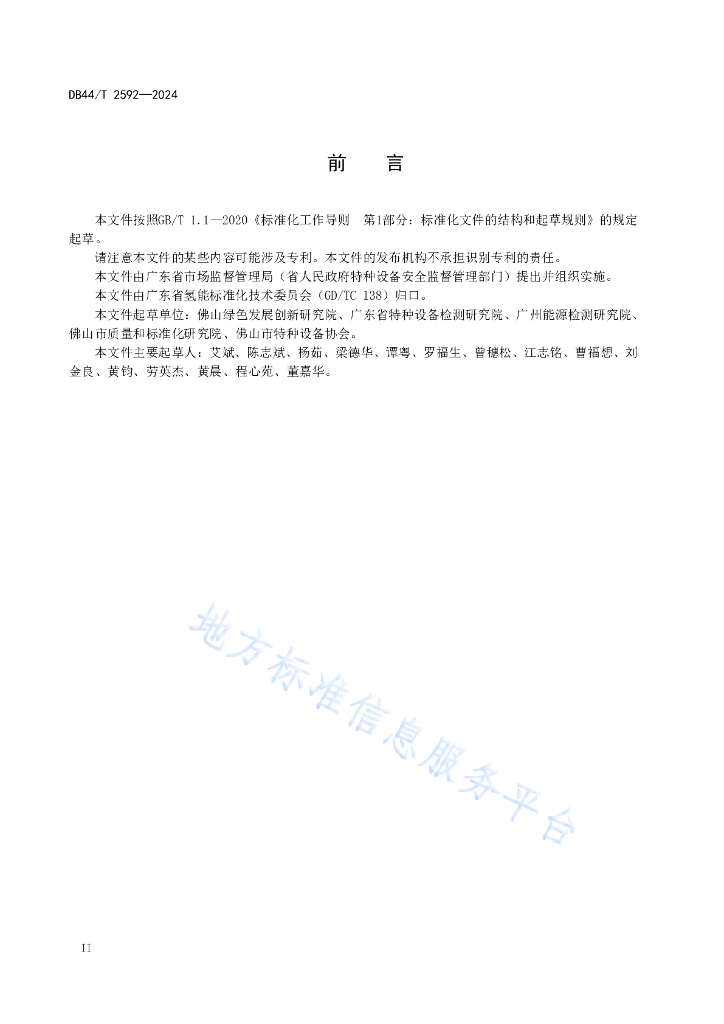 DB44/T 2592—2024

前　　言

本文件按照GB/T 1.1—2020《标准化工作导则　第1部分：标准化文件的结构和起草规则》的规定起草。

请注意本文件的某些内容可能涉及专利。本文件的发布机构不承担识别专利的责任。

本文件由广东省市场监督管理局（省人民政府特种设备安全监督管理部门）提出并组织实施。

本文件由广东省氢能标准化技术委员会（GD/TC 138）归口。

本文件起草单位：佛山绿色发展创新研究院、广东省特种设备检测研究院、广州能源检测研究院、佛山市质量和标准化研究院、佛山市特种设备协会。

本文件主要起草人：艾斌、陈志斌、杨茹、梁德华、谭粤、罗福生、曾穗松、江志铭、曹福想、刘金良、黄钧、劳英杰、黄晨、程心苑、董嘉华。

地方标准信息服务平台

II